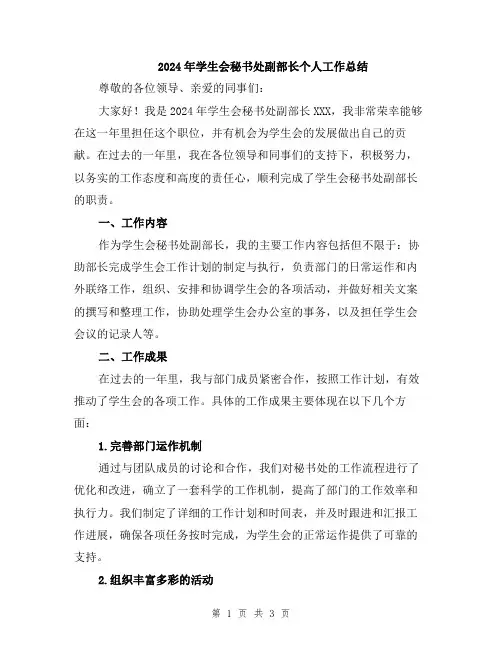 2024年学生会秘书处副部长个人工作总结

尊敬的各位领导、亲爱的同事们：

大家好！我是2024年学生会秘书处副部长XXX，我非常荣幸能够在这一年里担任这个职位，并有机会为学生会的发展做出自己的贡献。在过去的一年里，我在各位领导和同事们的支持下，积极努力，以务实的工作态度和高度的责任心，顺利完成了学生会秘书处副部长的职责。

一、工作内容

作为学生会秘书处副部长，我的主要工作内容包括但不限于：协助部长完成学生会工作计划的制定与执行，负责部门的日常运作和内外联络工作，组织、安排和协调学生会的各项活动，并做好相关文案的撰写和整理工作，协助处理学生会办公室的事务，以及担任学生会会议的记录人等。

二、工作成果

在过去的一年里，我与部门成员紧密合作，按照工作计划，有效推动了学生会的各项工作。具体的工作成果主要体现在以下几个方面：

1.完善部门运作机制

通过与团队成员的讨论和合作，我们对秘书处的工作流程进行了优化和改进，确立了一套科学的工作机制，提高了部门的工作效率和执行力。我们制定了详细的工作计划和时间表，并及时跟进和汇报工作进展，确保各项任务按时完成，为学生会的正常运作提供了可靠的支持。

2.组织丰富多彩的活动

第 1 页 共 3 页